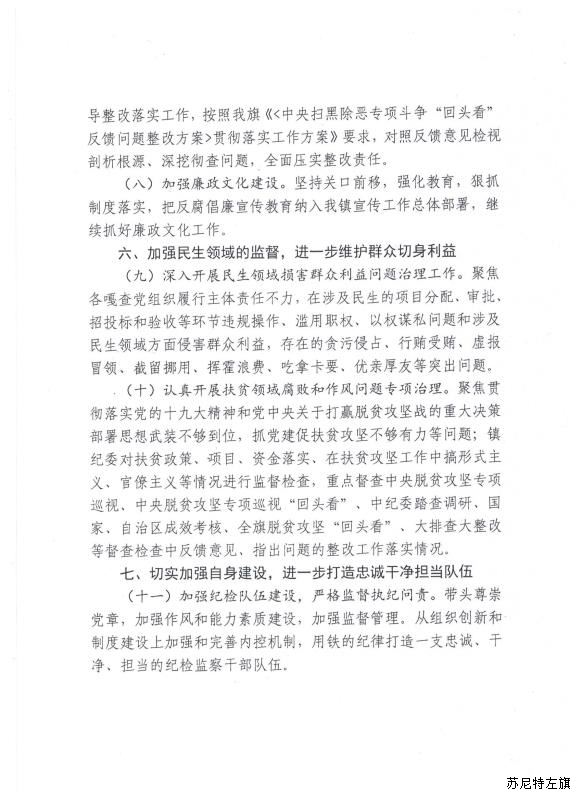 导整改落实工作，按照我旗《<中央扫黑除恶专项斗争“回头看”反馈问题整改方案>贯彻落实工作方案》要求，对照反馈意见检视剖析根源、深挖彻查问题，全面压实整改责任。

（八）加强廉政文化建设。坚持关口前移，强化教育，狠抓制度落实，把反腐倡廉宣传教育纳入我镇宣传工作总体部署，继续抓好廉政文化工作。

六、加强民生领域的监督，进一步维护群众切身利益

（九）深入开展民生领域损害群众利益问题治理工作。聚焦各嘎查党组织履行主体责任不力，在涉及民生的项目分配、审批、招投标和验收等环节违规操作、滥用职权、以权谋私问题和涉及民生领域方面侵害群众利益，存在的贪污侵占、行贿受贿、虚报冒领、截留挪用、挥霍浪费、吃拿卡要、优亲厚友等突出问题。

（十）认真开展扶贫领域腐败和作风问题专项治理。聚焦贯彻落实党的十九大精神和党中央关于打赢脱贫攻坚战的重大决策部署思想武装不够到位，抓党建促扶贫攻坚不够有力等问题；镇纪委对扶贫政策、项目、资金落实、在扶贫攻坚工作中搞形式主义、官僚主义等情况进行监督检查，重点督查中央脱贫攻坚专项巡视、中央脱贫攻坚专项巡视“回头看”、中纪委踏查调研、国家、自治区成效考核、全旗脱贫攻坚“回头看”、大排查大整改等督查检查中反馈意见、指出问题的整改工作落实情况。

七、切实加强自身建设，进一步打造忠诚干净担当队伍

（十一）加强纪检队伍建设，严格监督执纪问责。带头尊崇党章，加强作风和能力素质建设，加强监督管理。从组织创新和制度建设上加强和完善内控机制，用铁的纪律打造一支忠诚、干净、担当的纪检监察干部队伍。

苏尼特左旗